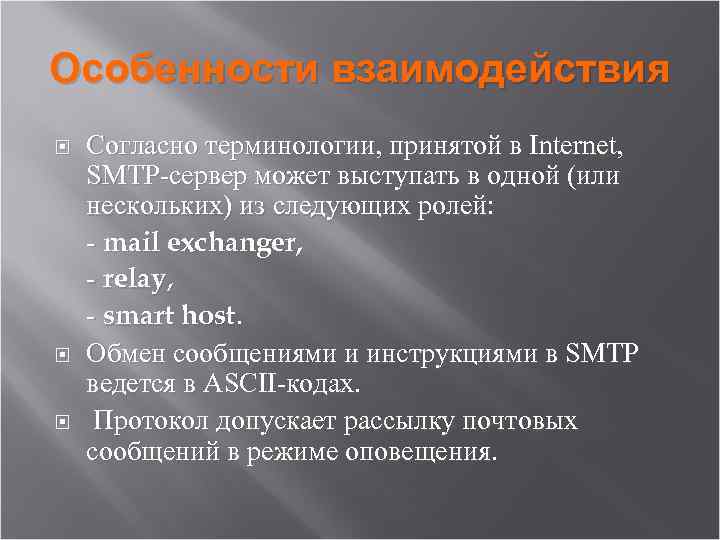 Особенности взаимодействия

Согласно терминологии, принятой в Internet, SMTP-сервер может выступать в одной (или нескольких) из следующих ролей:

- mail exchanger,

- relay,

- smart host.

Обмен сообщениями и инструкциями в SMTP ведется в ASCII-кодах.

Протокол допускает рассылку почтовых сообщений в режиме оповещения.